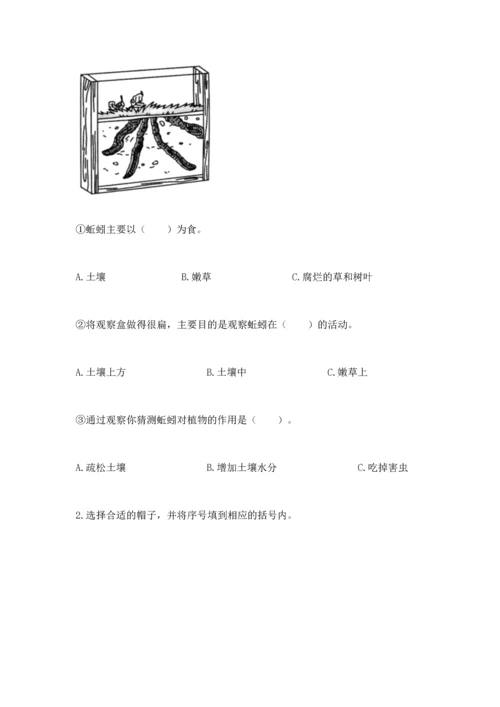 ①蚯蚓主要以（　　）为食。

A. 土壤　　B. 嫩草　　C. 腐烂的草和树叶

②将观察盒做得很扁，主要目的是观察蚯蚓在（　　）的活动。

A. 土壤上方　　B. 土壤中　　C. 嫩草上

③通过观察你猜测蚯蚓对植物的作用是（　　）。

A. 疏松土壤　　B. 增加土壤水分　　C. 吃掉害虫

2. 选择合适的帽子，并将序号填到相应的括号内。